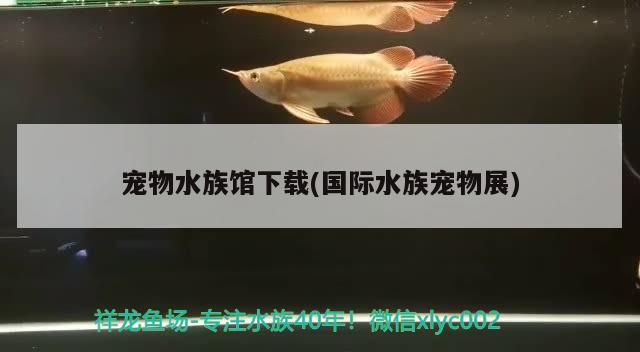 宠物水族馆下载(国际水族宠物展)

祥龙鱼场-专注水族40年！微信xlyc002